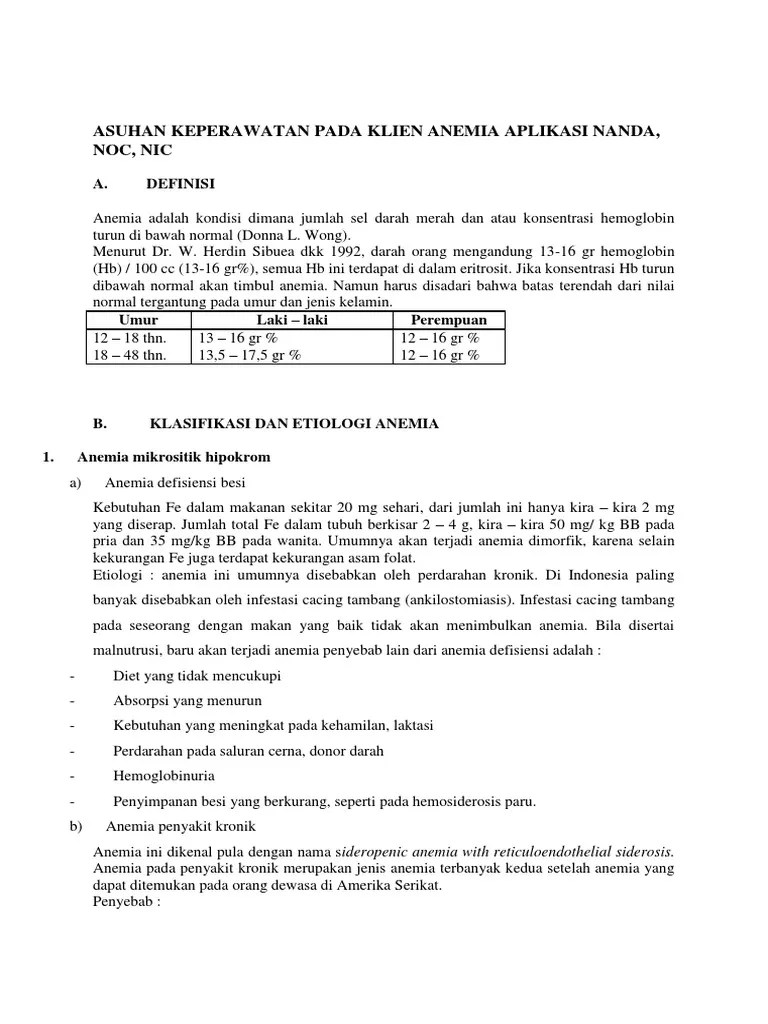 ASUHAN KEPERAWATAN PADA KLIEN ANEMIA APLIKASI NANDA, NOC, NIC

A. DEFINISI

Anemia adalah kondisi dimana jumlah sel darah merah dan atau konsentrasi hemoglobin turun di bawah normal (Donna L. Wong).
Menurut Dr. W. Herdin Sibuea dkk 1992, darah orang mengandung 13-16 gr hemoglobin (Hb) / 100 cc (13-16 gr%), semua Hb ini terdapat di dalam eritrosit. Jika konsentrasi Hb turun dibawah normal akan timbul anemia. Namun harus disadari bahwa batas terendah dari nilai normal tergantung pada umur dan jenis kelamin.

| Umur | Laki – laki | Perempuan |
|---|---|---|
| 12 – 18 thn. | 13 – 16 gr % | 12 – 16 gr % |
| 18 – 48 thn. | 13,5 – 17,5 gr % | 12 – 16 gr % |

B. KLASIFIKASI DAN ETIOLOGI ANEMIA

1. Anemia mikrositik hipokrom

a) Anemia defisiensi besi

Kebutuhan Fe dalam makanan sekitar 20 mg sehari, dari jumlah ini hanya kira – kira 2 mg yang diserap. Jumlah total Fe dalam tubuh berkisar 2 – 4 g, kira – kira 50 mg/ kg BB pada pria dan 35 mg/kg BB pada wanita. Umumnya akan terjadi anemia dimorfik, karena selain kekurangan Fe juga terdapat kekurangan asam folat.
Etiologi : anemia ini umumnya disebabkan oleh perdarahan kronik. Di Indonesia paling banyak disebabkan oleh infestasi cacing tambang (ankilostomiasis). Infestasi cacing tambang pada seseorang dengan makan yang baik tidak akan menimbulkan anemia. Bila disertai malnutrusi, baru akan terjadi anemia penyebab lain dari anemia defisiensi adalah :

- Diet yang tidak mencukupi
- Absorpsi yang menurun
- Kebutuhan yang meningkat pada kehamilan, laktasi
- Perdarahan pada saluran cerna, donor darah
- Hemoglobinuria
- Penyimpanan besi yang berkurang, seperti pada hemosiderosis paru.

b) Anemia penyakit kronik

Anemia ini dikenal pula dengan nama sideropenic anemia with reticuloendothelial siderosis. Anemia pada penyakit kronik merupakan jenis anemia terbanyak kedua setelah anemia yang dapat ditemukan pada orang dewasa di Amerika Serikat.
Penyebab :